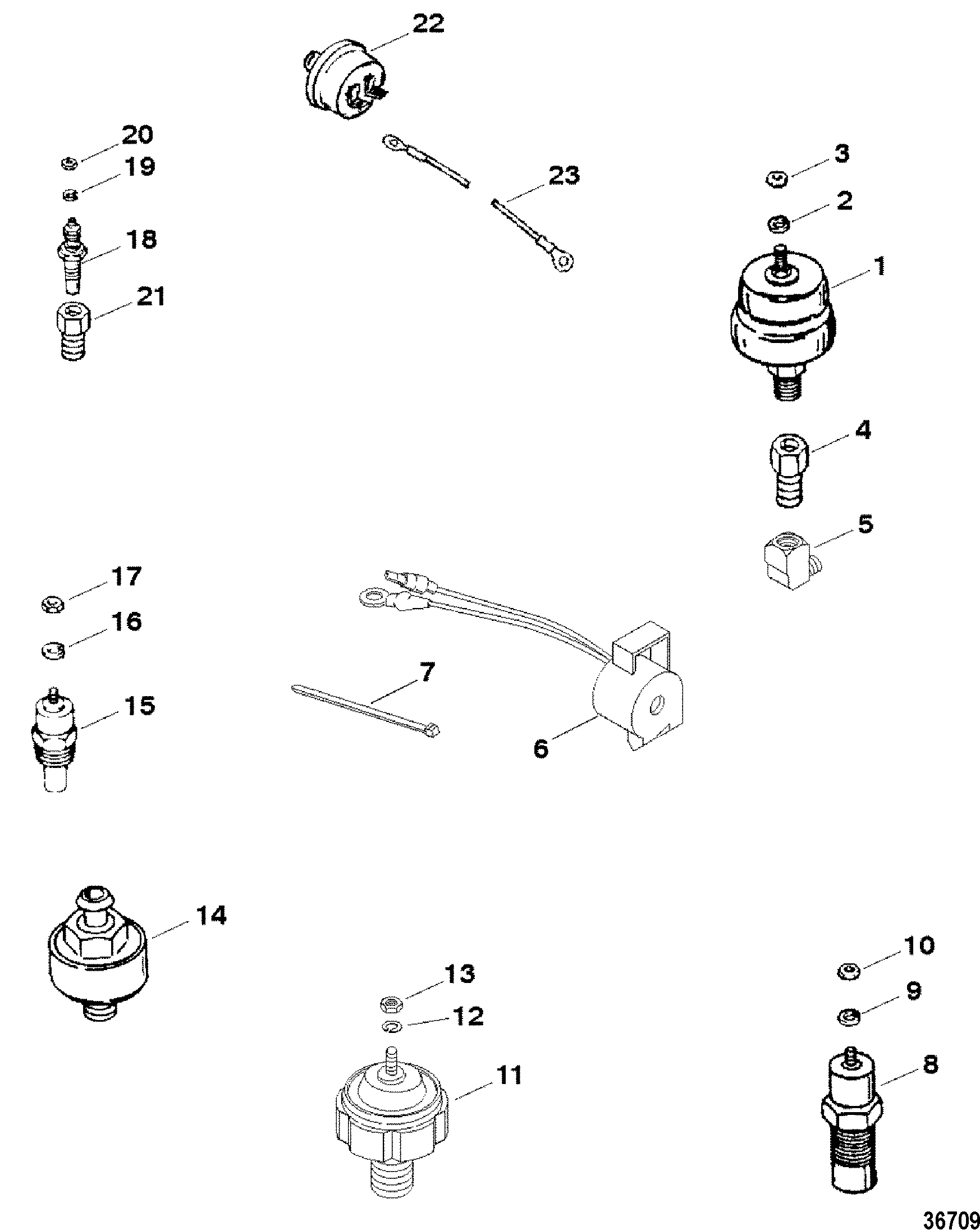 22

20

19

18

21

23

3

2

1

4

5

17

16

15

7

6

14

13

12

11

10

9

8

36709